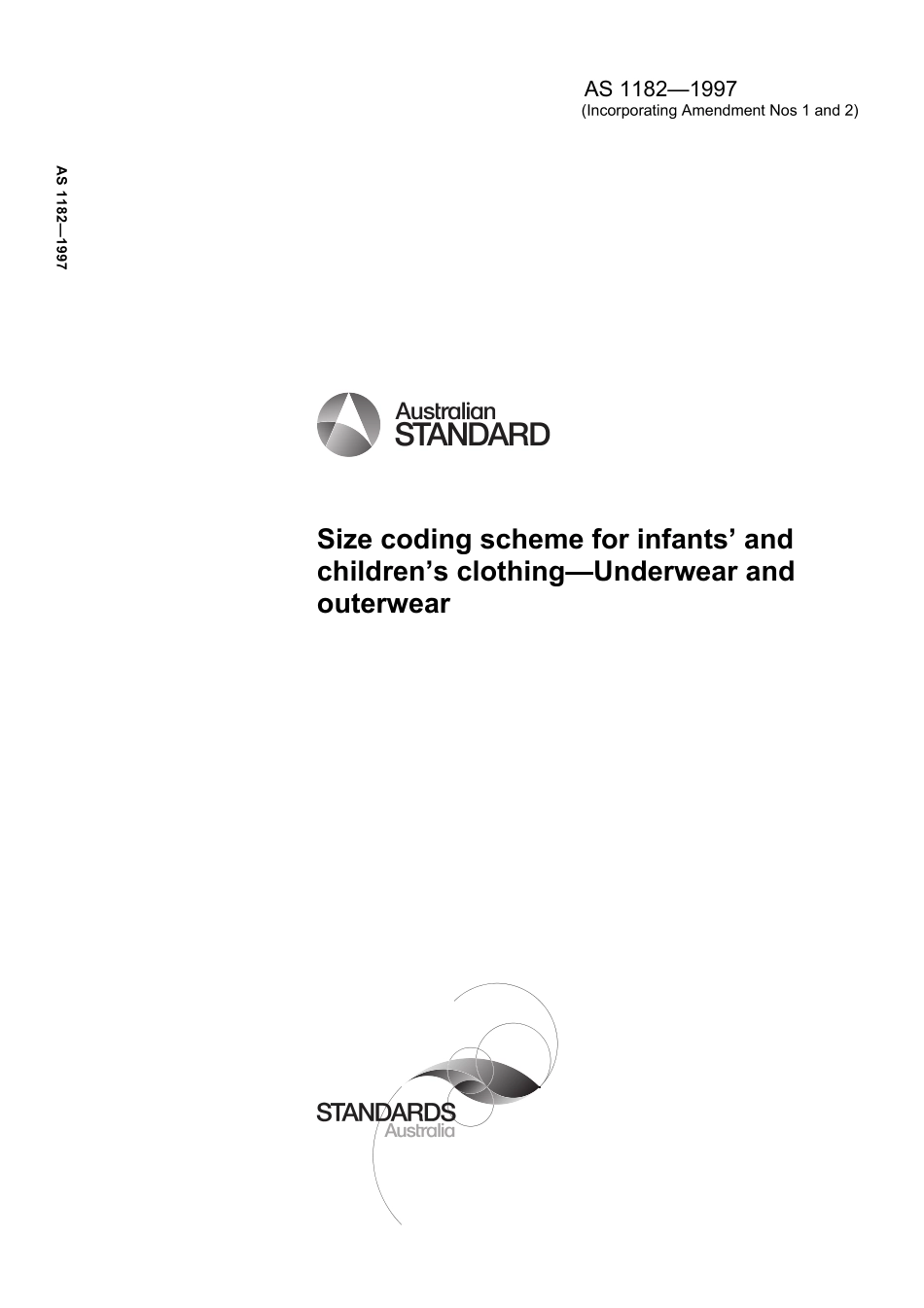 AS 1182—1997
(Incorporating Amendment Nos 1 and 2)

AS 1182—1997

Australian
STANDARD

Size coding scheme for infants' and children's clothing—Underwear and outerwear

STANDARDS
Australia